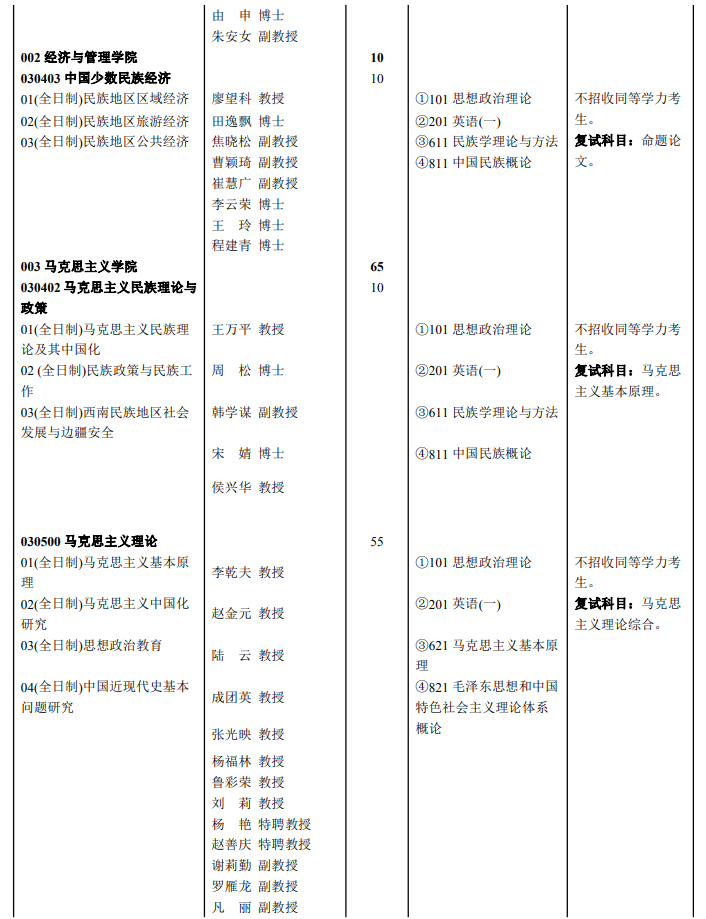 | | | | | |
|---|---|---|---|---|
| | 由 申 博士<br>朱安女 副教授 | | | |
| **002 经济与管理学院** | | **10** | | |
| **030403 中国少数民族经济** | | 10 | | |
| 01(全日制)民族地区区域经济<br>02(全日制)民族地区旅游经济<br>03(全日制)民族地区公共经济 | 廖望科 教授<br>田逸飘 博士<br>焦晓松 副教授<br>曹颖琦 副教授<br>崔慧广 副教授<br>李云荣 博士<br>王 玲 博士<br>程建青 博士 | | ①101 思想政治理论<br>②201 英语(一)<br>③611 民族学理论与方法<br>④811 中国民族概论 | 不招收同等学力考生。<br>**复试科目：**命题论文。 |
| **003 马克思主义学院** | | **65** | | |
| **030402 马克思主义民族理论与政策** | | 10 | | |
| 01(全日制)马克思主义民族理论及其中国化<br>02 (全日制)民族政策与民族工作<br>03(全日制)西南民族地区社会发展与边疆安全 | 王万平 教授<br>周 松 博士<br>韩学谋 副教授<br>宋 婧 博士<br>侯兴华 教授 | | ①101 思想政治理论<br>②201 英语(一)<br>③611 民族学理论与方法<br>④811 中国民族概论 | 不招收同等学力考生。<br>**复试科目：**马克思主义基本原理。 |
| **030500 马克思主义理论** | | 55 | | |
| 01(全日制)马克思主义基本原理<br>02(全日制)马克思主义中国化研究<br>03(全日制)思想政治教育<br>04(全日制)中国近现代史基本问题研究 | 李乾夫 教授<br>赵金元 教授<br>陆 云 教授<br>成团英 教授<br>张光映 教授<br>杨福林 教授<br>鲁彩荣 教授<br>刘 莉 教授<br>杨 艳 特聘教授<br>赵善庆 特聘教授<br>谢莉勤 副教授<br>罗雁龙 副教授<br>凡 丽 副教授 | | ①101 思想政治理论<br>②201 英语(一)<br>③621 马克思主义基本原理<br>④821 毛泽东思想和中国特色社会主义理论体系概论 | 不招收同等学力考生。<br>**复试科目：**马克思主义理论综合。 |